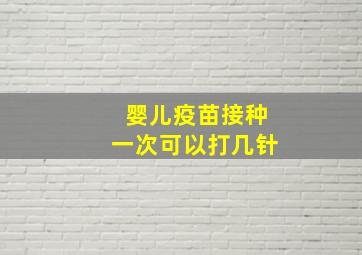 婴儿疫苗接种
一次可以打几针